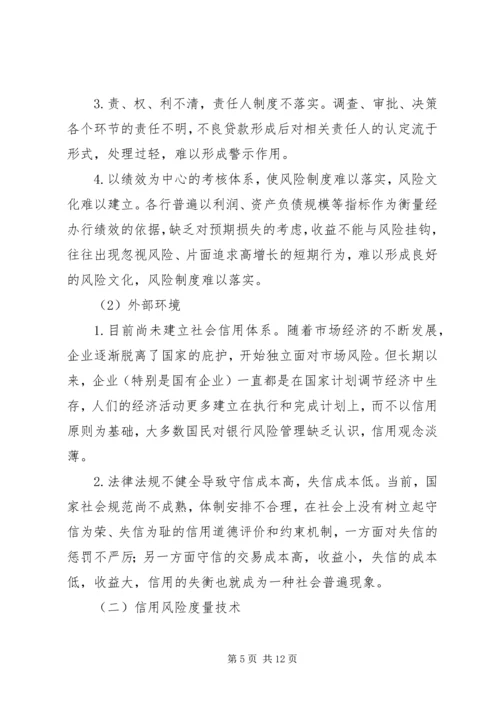 3. 责、权、利不清，责任人制度不落实。调查、审批、决策各个环节的责任不明，不良贷款形成后对相关责任人的认定流于形式，处理过轻，难以形成警示作用。

4. 以绩效为中心的考核体系，使风险制度难以落实，风险文化难以建立。各行普遍以利润、资产负债规模等指标作为衡量经办行绩效的依据，缺乏对预期损失的考虑，收益不能与风险挂钩，往往出现忽视风险、片面追求高增长的短期行为，难以形成良好的风险文化，风险制度难以落实。

（2）外部环境

1. 目前尚未建立社会信用体系。随着市场经济的不断发展，企业逐渐脱离了国家的庇护，开始独立面对市场风险。但长期以来，企业（特别是国有企业）一直都是在国家计划调节经济中生存，人们的经济活动更多建立在执行和完成计划上，而不以信用原则为基础，大多数国民对银行风险管理缺乏认识，信用观念淡薄。

2. 法律法规不健全导致守信成本高，失信成本低。当前，国家社会规范尚不成熟，体制安排不合理，在社会上没有树立起守信为荣、失信为耻的信用道德评价和约束机制，一方面对失信的惩罚不严厉；另一方面守信的交易成本高，收益小，失信的成本低，收益大，信用的失衡也就成为一种社会普遍现象。

（二）信用风险度量技术

第 5 页 共 12 页